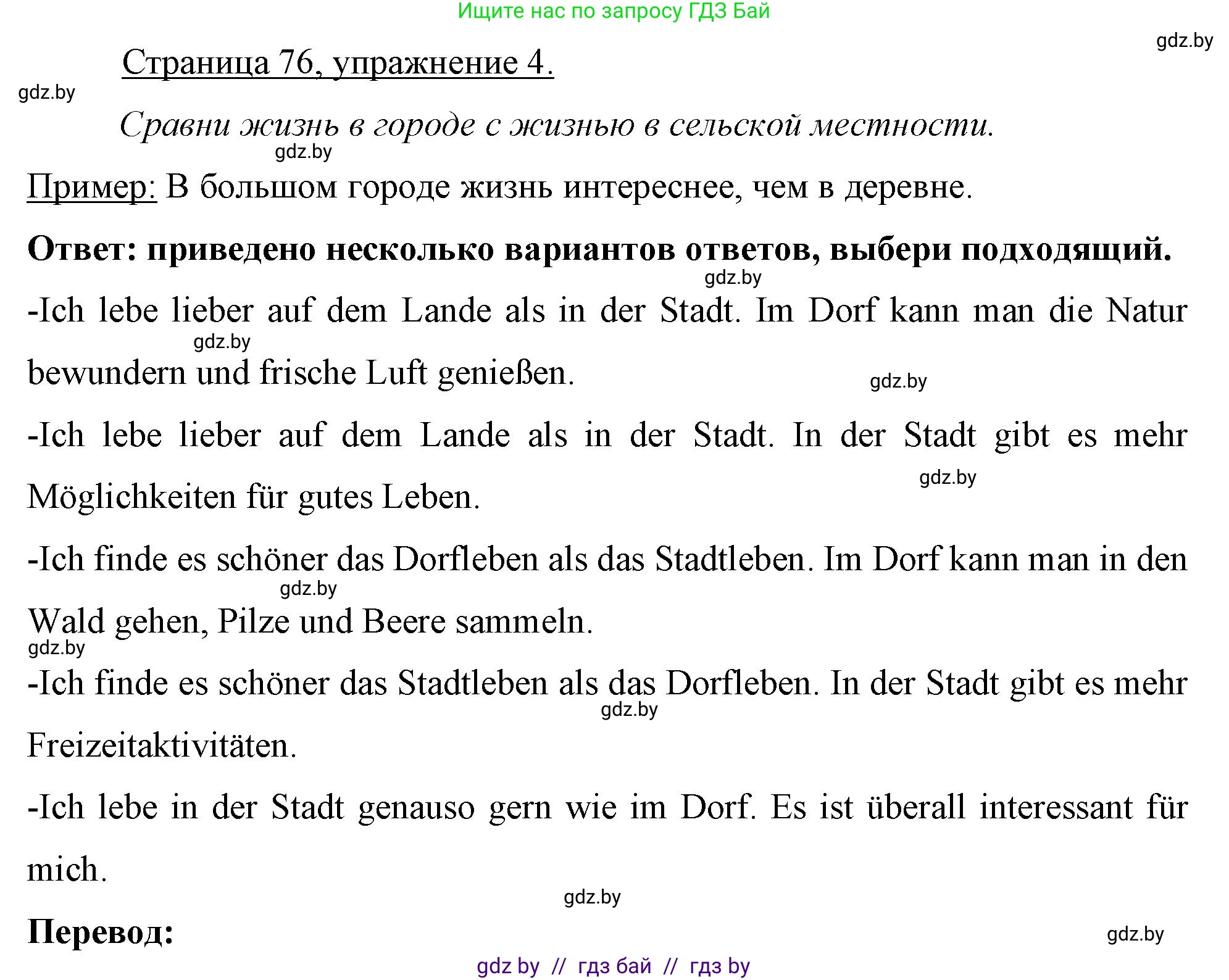 Ищите нас по запросу ГДЗ Бай

gdz.by

Страница 76, упражнение 4.

gdz.by

Сравни жизнь в городе с жизнью в сельской местности.

gdz.by

Пример: В большом городе жизнь интереснее, чем в деревне.

Ответ: приведено несколько вариантов ответов, выбери подходящий.

gdz.by

-Ich lebe lieber auf dem Lande als in der Stadt. Im Dorf kann man die Natur bewundern und frische Luft genießen.

gdz.by

gdz.by

-Ich lebe lieber auf dem Lande als in der Stadt. In der Stadt gibt es mehr Möglichkeiten für gutes Leben.

gdz.by

-Ich finde es schöner das Dorfleben als das Stadtleben. Im Dorf kann man in den Wald gehen, Pilze und Beere sammeln.

gdz.by

gdz.by

-Ich finde es schöner das Stadtleben als das Dorfleben. In der Stadt gibt es mehr Freizeitaktivitäten.

gdz.by

-Ich lebe in der Stadt genauso gern wie im Dorf. Es ist überall interessant für mich.

gdz.by

Перевод:

gdz.by

gdz by // гдз бай // гдз by